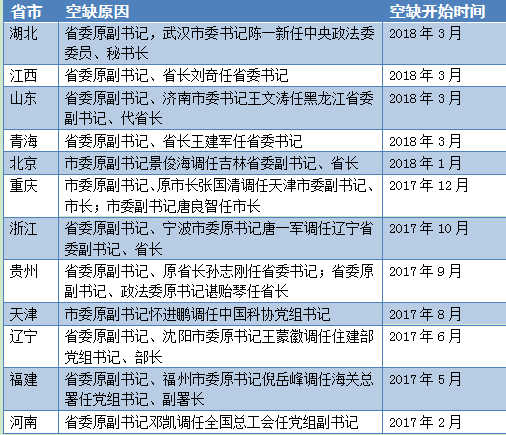 | 省市 | 空缺原因 | 空缺开始时间 |
|---|---|---|
| 湖北 | 省委原副书记，武汉市委书记陈一新任中央政法委委员、秘书长 | 2018 年 3 月 |
| 江西 | 省委原副书记、省长刘奇任省委书记 | 2018 年 3 月 |
| 山东 | 省委原副书记、济南市委书记王文涛任黑龙江省委副书记、代省长 | 2018 年 3 月 |
| 青海 | 省委原副书记、省长王建军任省委书记 | 2018 年 3 月 |
| 北京 | 市委原副书记景俊海调任吉林省委副书记、省长 | 2018 年 1 月 |
| 重庆 | 市委原副书记、原市长张国清调任天津市委副书记、市长；市委副书记唐良智任市长 | 2017 年 12 月 |
| 浙江 | 省委原副书记、宁波市委原书记唐一军调任辽宁省委副书记、省长 | 2017 年 10 月 |
| 贵州 | 省委原副书记、原省长孙志刚任省委书记；省委原副书记、政法委原书记谌贻琴任省长 | 2017 年 9 月 |
| 天津 | 市委原副书记怀进鹏调任中国科协党组书记 | 2017 年 8 月 |
| 辽宁 | 省委原副书记、沈阳市委原书记王蒙徽调任住建部党组书记、部长 | 2017 年 6 月 |
| 福建 | 省委原副书记、福州市委原书记倪岳峰调任海关总署任党组书记、副署长 | 2017 年 5 月 |
| 河南 | 省委原副书记邓凯调任全国总工会任党组副书记 | 2017 年 2 月 |